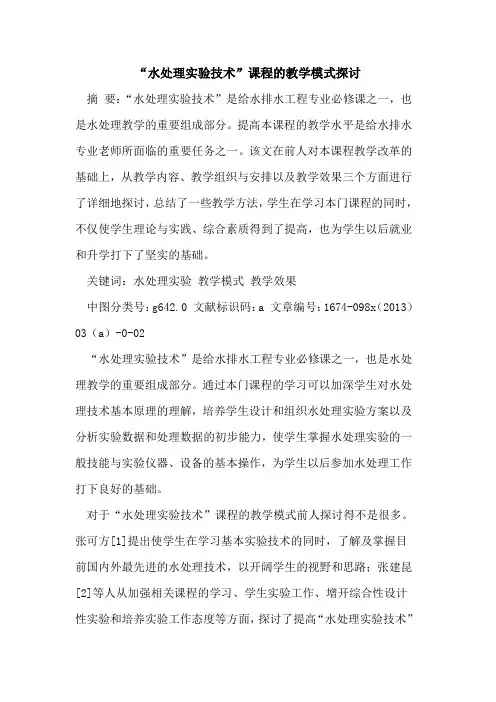 “水处理实验技术”课程的教学模式探讨

摘 要：“水处理实验技术”是给水排水工程专业必修课之一，也是水处理教学的重要组成部分。提高本课程的教学水平是给水排水专业老师所面临的重要任务之一。该文在前人对本课程教学改革的基础上，从教学内容、教学组织与安排以及教学效果三个方面进行了详细地探讨，总结了一些教学方法，学生在学习本门课程的同时，不仅使学生理论与实践、综合素质得到了提高，也为学生以后就业和升学打下了坚实的基础。

关键词：水处理实验 教学模式 教学效果

中图分类号：g642.0 文献标识码：a 文章编号：1674-098x（2013）03（a）-0-02

“水处理实验技术”是给水排水工程专业必修课之一，也是水处理教学的重要组成部分。通过本门课程的学习可以加深学生对水处理技术基本原理的理解，培养学生设计和组织水处理实验方案以及分析实验数据和处理数据的初步能力，使学生掌握水处理实验的一般技能与实验仪器、设备的基本操作，为学生以后参加水处理工作打下良好的基础。

对于“水处理实验技术”课程的教学模式前人探讨得不是很多。张可方[1]提出使学生在学习基本实验技术的同时，了解及掌握目前国内外最先进的水处理技术，以开阔学生的视野和思路；张建昆[2]等人从加强相关课程的学习、学生实验工作、增开综合性设计性实验和培养实验工作态度等方面，探讨了提高“水处理实验技术”